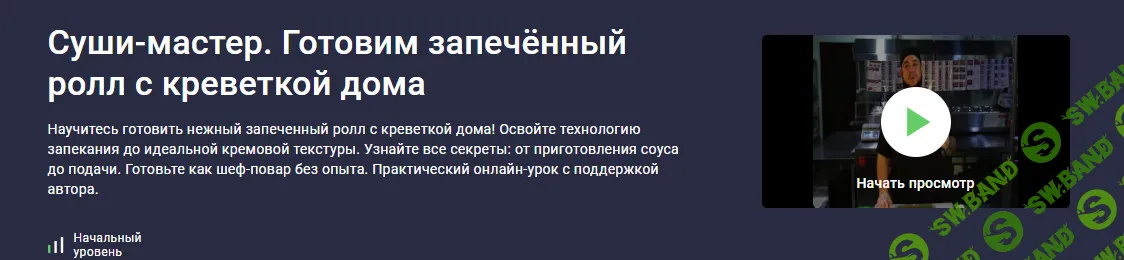 Суши-мастер. Готовим запечённый ролл с креветкой дома

Научитесь готовить нежный запеченный ролл с креветкой дома! Освойте технологию запекания до идеальной кремовой текстуры. Узнайте все секреты: от приготовления соуса до подачи. Готовьте как шеф-повар без опыта. Практический онлайн-урок с поддержкой автора.

Начальный уровень

Начать просмотр

SW.BAND
SW.BAND
SW.BAND